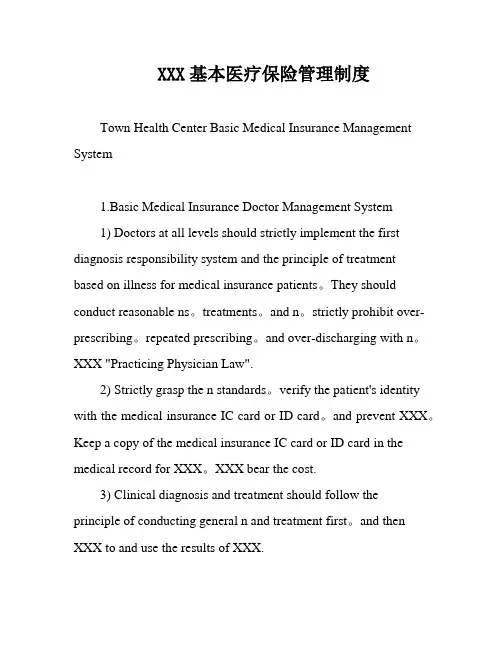 XXX基本医疗保险管理制度

Town Health Center Basic Medical Insurance Management System

1.Basic Medical Insurance Doctor Management System

1) Doctors at all levels should strictly implement the first diagnosis responsibility system and the principle of treatment based on illness for medical insurance patients。They should conduct reasonable ns。treatments。and n。strictly prohibit over-prescribing。repeated prescribing。and over-discharging with n。XXX "Practicing Physician Law".

2) Strictly grasp the n standards。verify the patient's identity with the medical insurance IC card or ID card。and prevent XXX。Keep a copy of the medical insurance IC card or ID card in the medical record for XXX。XXX bear the cost.

3) Clinical diagnosis and treatment should follow the principle of conducting general n and treatment first。and then XXX to and use the results of XXX.